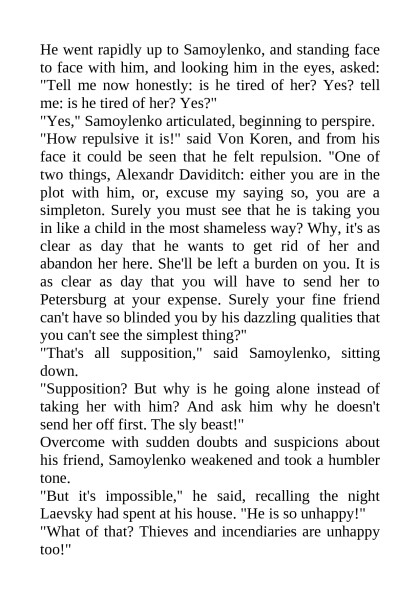 He went rapidly up to Samoylenko, and standing face to face with him, and looking him in the eyes, asked: "Tell me now honestly: is he tired of her? Yes? tell me: is he tired of her? Yes?"
"Yes," Samoylenko articulated, beginning to perspire.
"How repulsive it is!" said Von Koren, and from his face it could be seen that he felt repulsion. "One of two things, Alexandr Daviditch: either you are in the plot with him, or, excuse my saying so, you are a simpleton. Surely you must see that he is taking you in like a child in the most shameless way? Why, it's as clear as day that he wants to get rid of her and abandon her here. She'll be left a burden on you. It is as clear as day that you will have to send her to Petersburg at your expense. Surely your fine friend can't have so blinded you by his dazzling qualities that you can't see the simplest thing?"
"That's all supposition," said Samoylenko, sitting down.
"Supposition? But why is he going alone instead of taking her with him? And ask him why he doesn't send her off first. The sly beast!"
Overcome with sudden doubts and suspicions about his friend, Samoylenko weakened and took a humbler tone.
"But it's impossible," he said, recalling the night Laevsky had spent at his house. "He is so unhappy!"
"What of that? Thieves and incendiaries are unhappy too!"